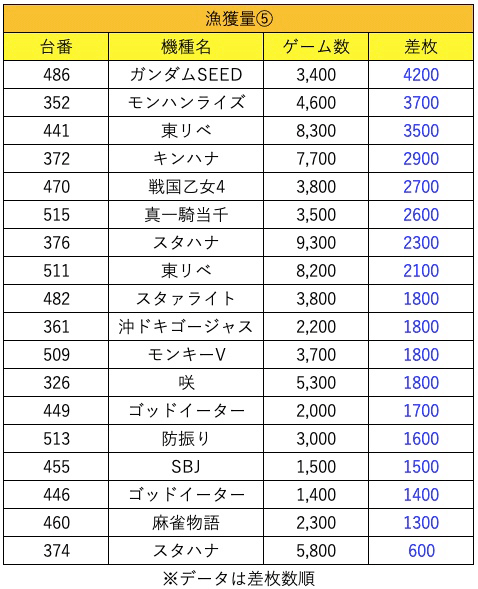 漁獲量⑤

| 台番 | 機種名 | ゲーム数 | 差枚 |
|---|---|---|---|
| 486 | ガンダムSEED | 3,400 | 4200 |
| 352 | モンハンライズ | 4,600 | 3700 |
| 441 | 東リベ | 8,300 | 3500 |
| 372 | キンハナ | 7,700 | 2900 |
| 470 | 戦国乙女4 | 3,800 | 2700 |
| 515 | 真一騎当千 | 3,500 | 2600 |
| 376 | スタハナ | 9,300 | 2300 |
| 511 | 東リベ | 8,200 | 2100 |
| 482 | スタァライト | 3,800 | 1800 |
| 361 | 沖ドキゴージャス | 2,200 | 1800 |
| 509 | モンキーV | 3,700 | 1800 |
| 326 | 咲 | 5,300 | 1800 |
| 449 | ゴッドイーター | 2,000 | 1700 |
| 513 | 防振り | 3,000 | 1600 |
| 455 | SBJ | 1,500 | 1500 |
| 446 | ゴッドイーター | 1,400 | 1400 |
| 460 | 麻雀物語 | 2,300 | 1300 |
| 374 | スタハナ | 5,800 | 600 |

※データは差枚数順